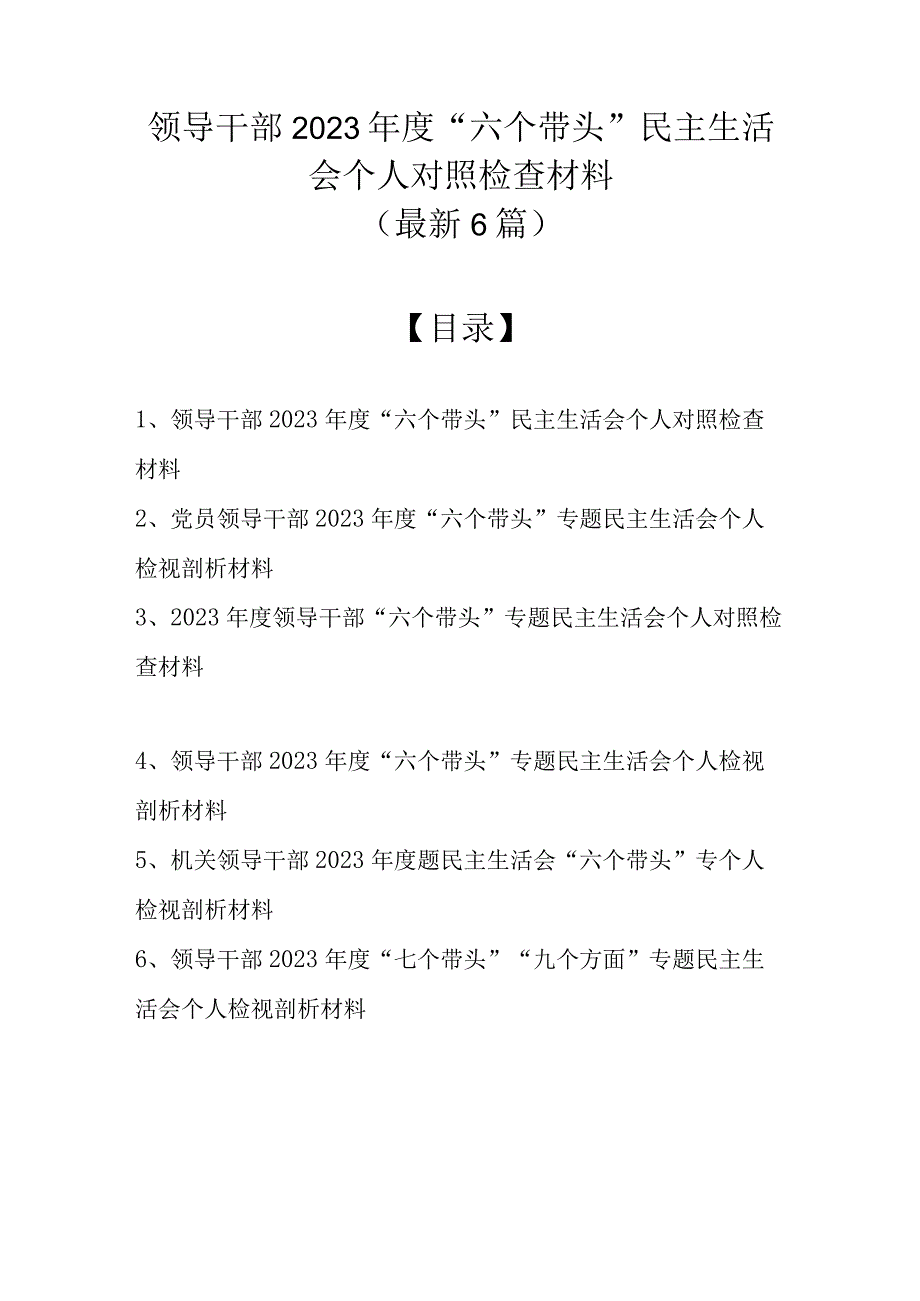 领导干部2023年度“六个带头”民主生活会个人对照检查材料
（最新6篇）

【目录】

1、领导干部2023年度“六个带头”民主生活会个人对照检查材料

2、党员领导干部2023年度“六个带头”专题民主生活会个人检视剖析材料

3、2023年度领导干部“六个带头”专题民主生活会个人对照检查材料

4、领导干部2023年度“六个带头”专题民主生活会个人检视剖析材料

5、机关领导干部2023年度题民主生活会“六个带头”专个人检视剖析材料

6、领导干部2023年度“七个带头”“九个方面”专题民主生活会个人检视剖析材料